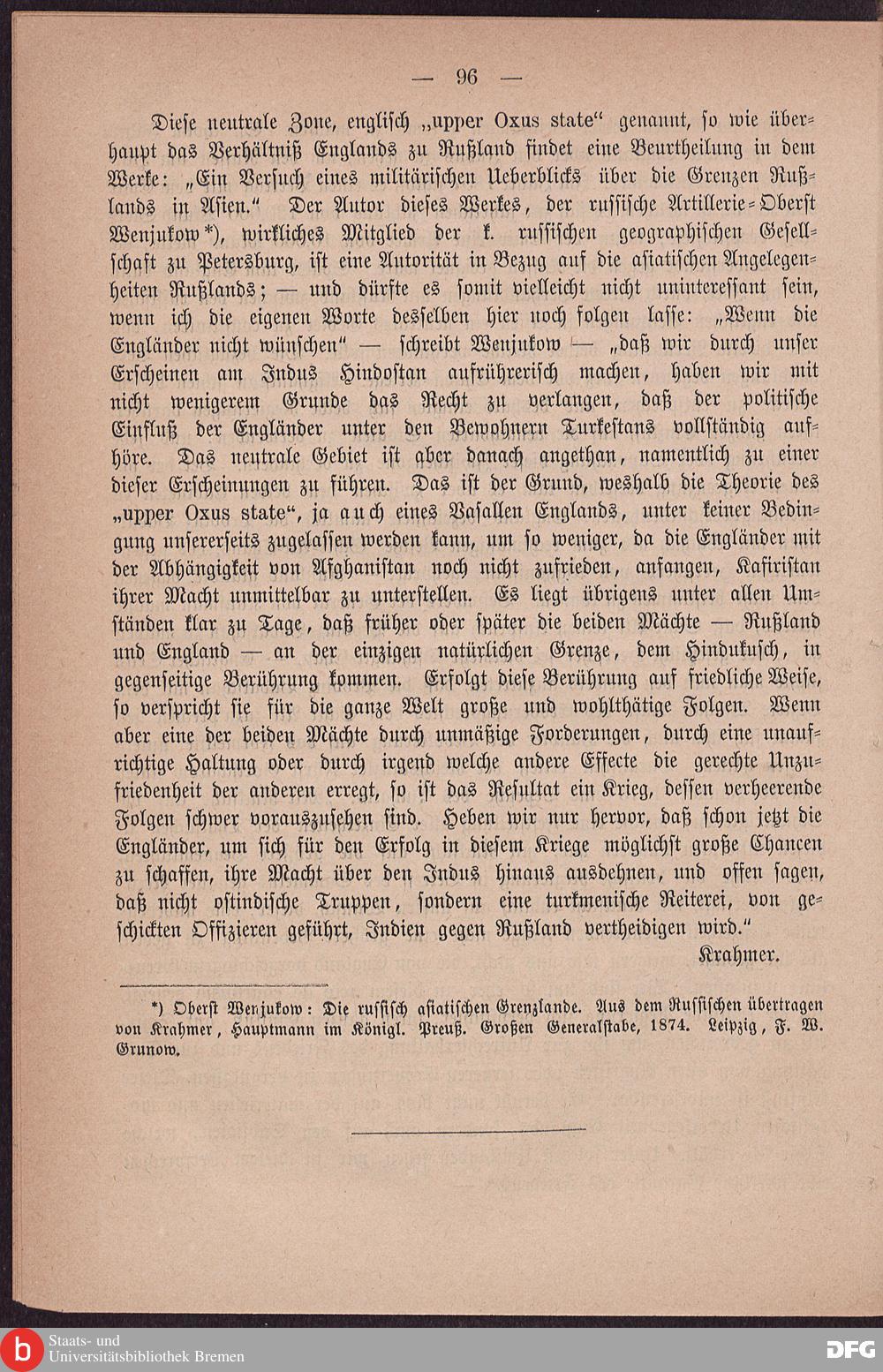 — 96 —

Diese neutrale Zone, englisch „upper Oxus state“ genannt, so wie überhaupt das Verhältniß Englands zu Rußland findet eine Beurtheilung in dem Werke: „Ein Versuch eines militärischen Ueberblicks über die Grenzen Rußlands in Asien.“ Der Autor dieses Werkes, der russische Artillerie-Oberst Wenjukow*), wirkliches Mitglied der k. russischen geographischen Gesellschaft zu Petersburg, ist eine Autorität in Bezug auf die asiatischen Angelegenheiten Rußlands; — und dürfte es somit vielleicht nicht uninteressant sein, wenn ich die eigenen Worte desselben hier noch folgen lasse: „Wenn die Engländer nicht wünschen“ — schreibt Wenjukow — „daß wir durch unser Erscheinen am Indus Hindostan aufrührerisch machen, haben wir mit nicht wenigerem Grunde das Recht zu verlangen, daß der politische Einfluß der Engländer unter den Bewohnern Turkestans vollständig aufhöre. Das neutrale Gebiet ist aber danach angethan, namentlich zu einer dieser Erscheinungen zu führen. Das ist der Grund, weshalb die Theorie des „upper Oxus state“, ja auch eines Vasallen Englands, unter keiner Bedingung unsererseits zugelassen werden kann, um so weniger, da die Engländer mit der Abhängigkeit von Afghanistan noch nicht zufrieden, anfangen, Kafiristan ihrer Macht unmittelbar zu unterstellen. Es liegt übrigens unter allen Umständen klar zu Tage, daß früher oder später die beiden Mächte — Rußland und England — an der einzigen natürlichen Grenze, dem Hindukusch, in gegenseitige Berührung kommen. Erfolgt diese Berührung auf friedliche Weise, so verspricht sie für die ganze Welt große und wohlthätige Folgen. Wenn aber eine der beiden Mächte durch unmäßige Forderungen, durch eine unaufrichtige Haltung oder durch irgend welche andere Effecte die gerechte Unzufriedenheit der anderen erregt, so ist das Resultat ein Krieg, dessen verheerende Folgen schwer vorauszusehen sind. Heben wir nur hervor, daß schon jetzt die Engländer, um sich für den Erfolg in diesem Kriege möglichst große Chancen zu schaffen, ihre Macht über den Indus hinaus ausdehnen, und offen sagen, daß nicht ostindische Truppen, sondern eine turkmenische Reiterei, von geschickten Offizieren geführt, Indien gegen Rußland vertheidigen wird.“

Krahmer.

*) Oberst Wenjukow: Die russisch asiatischen Grenzlande. Aus dem Russischen übertragen von Krahmer, Hauptmann im Königl. Preuß. Großen Generalstabe, 1874. Leipzig, F. W. Grunow.

Staats- und Universitätsbibliothek Bremen

DFG